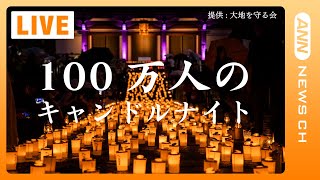 LIVE

提供：大地を守る会

100万人の
キャンドルナイト

ANN NEWS CH